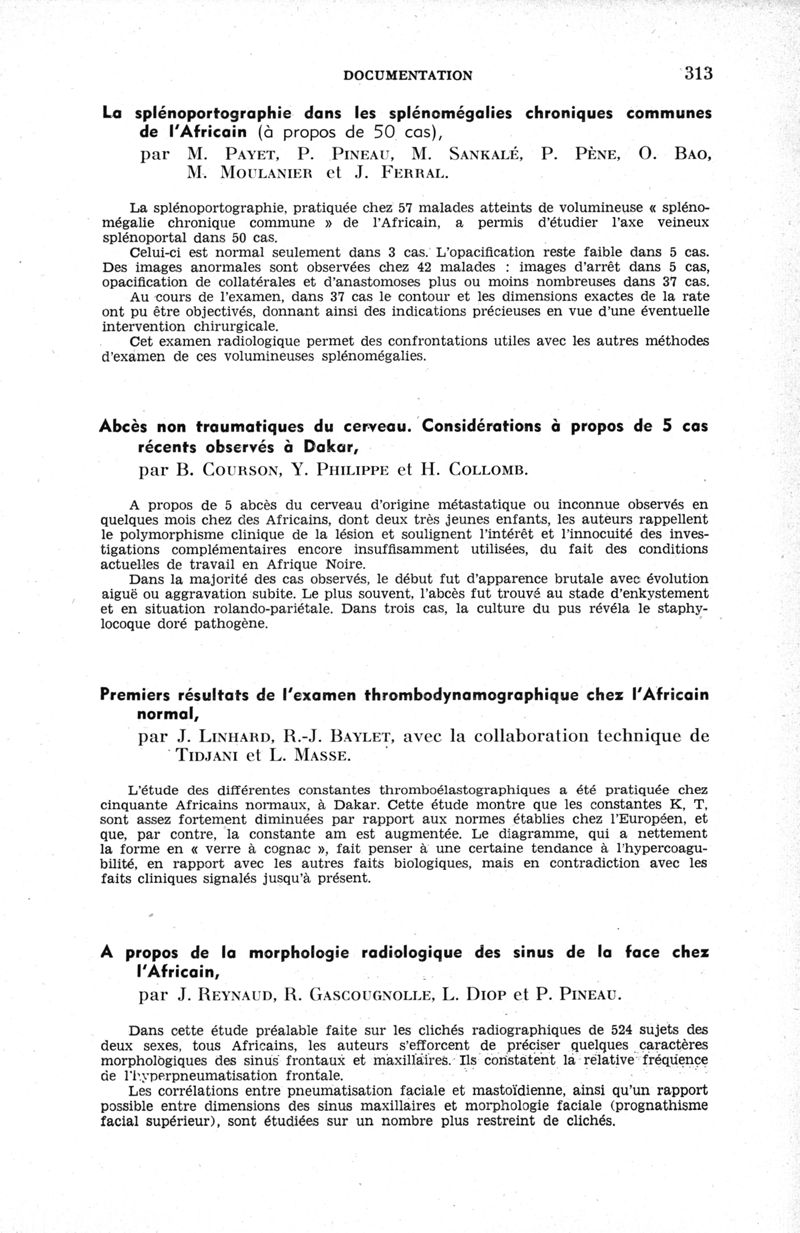 DOCUMENTATION 313

La splénoportographie dans les splénomégalies chroniques communes de l'Africain (à propos de 50 cas),
par M. Payet, P. Pineau, M. Sankalé, P. Pène, O. Bao, M. Moulanier et J. Ferral.

La splénoportographie, pratiquée chez 57 malades atteints de volumineuse « splénomégalie chronique commune » de l'Africain, a permis d'étudier l'axe veineux splénoportal dans 50 cas.
Celui-ci est normal seulement dans 3 cas. L'opacification reste faible dans 5 cas. Des images anormales sont observées chez 42 malades : images d'arrêt dans 5 cas, opacification de collatérales et d'anastomoses plus ou moins nombreuses dans 37 cas.
Au cours de l'examen, dans 37 cas le contour et les dimensions exactes de la rate ont pu être objectivés, donnant ainsi des indications précieuses en vue d'une éventuelle intervention chirurgicale.
Cet examen radiologique permet des confrontations utiles avec les autres méthodes d'examen de ces volumineuses splénomégalies.

Abcès non traumatiques du cerveau. Considérations à propos de 5 cas récents observés à Dakar,
par B. Courson, Y. Philippe et H. Collomb.

A propos de 5 abcès du cerveau d'origine métastatique ou inconnue observés en quelques mois chez des Africains, dont deux très jeunes enfants, les auteurs rappellent le polymorphisme clinique de la lésion et soulignent l'intérêt et l'innocuité des investigations complémentaires encore insuffisamment utilisées, du fait des conditions actuelles de travail en Afrique Noire.
Dans la majorité des cas observés, le début fut d'apparence brutale avec évolution aiguë ou aggravation subite. Le plus souvent, l'abcès fut trouvé au stade d'enkystement et en situation rolando-pariétale. Dans trois cas, la culture du pus révéla le staphylocoque doré pathogène.

Premiers résultats de l'examen thrombodynamographique chez l'Africain normal,
par J. Linhard, R.-J. Baylet, avec la collaboration technique de Tidjani et L. Masse.

L'étude des différentes constantes thromboélastographiques a été pratiquée chez cinquante Africains normaux, à Dakar. Cette étude montre que les constantes K, T, sont assez fortement diminuées par rapport aux normes établies chez l'Européen, et que, par contre, la constante am est augmentée. Le diagramme, qui a nettement la forme en « verre à cognac », fait penser à une certaine tendance à l'hypercoagubilité, en rapport avec les autres faits biologiques, mais en contradiction avec les faits cliniques signalés jusqu'à présent.

A propos de la morphologie radiologique des sinus de la face chez l'Africain,
par J. Reynaud, R. Gascougnolle, L. Diop et P. Pineau.

Dans cette étude préalable faite sur les clichés radiographiques de 524 sujets des deux sexes, tous Africains, les auteurs s'efforcent de préciser quelques caractères morphologiques des sinus frontaux et maxillaires. Ils constatent la relative fréquence de l'hyperpneumatisation frontale.
Les corrélations entre pneumatisation faciale et mastoïdienne, ainsi qu'un rapport possible entre dimensions des sinus maxillaires et morphologie faciale (prognathisme facial supérieur), sont étudiées sur un nombre plus restreint de clichés.